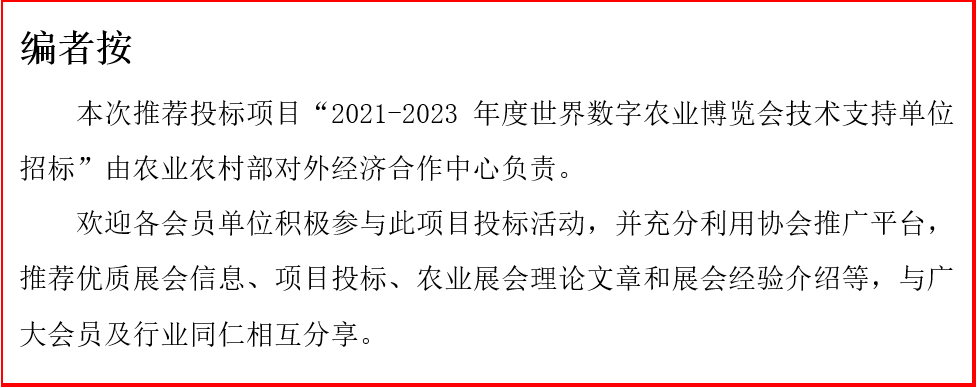 编者按

本次推荐投标项目“2021-2023 年度世界数字农业博览会技术支持单位招标”由农业农村部对外经济合作中心负责。

欢迎各会员单位积极参与此项目投标活动，并充分利用协会推广平台，推荐优质展会信息、项目投标、农业展会理论文章和展会经验介绍等，与广大会员及行业同仁相互分享。